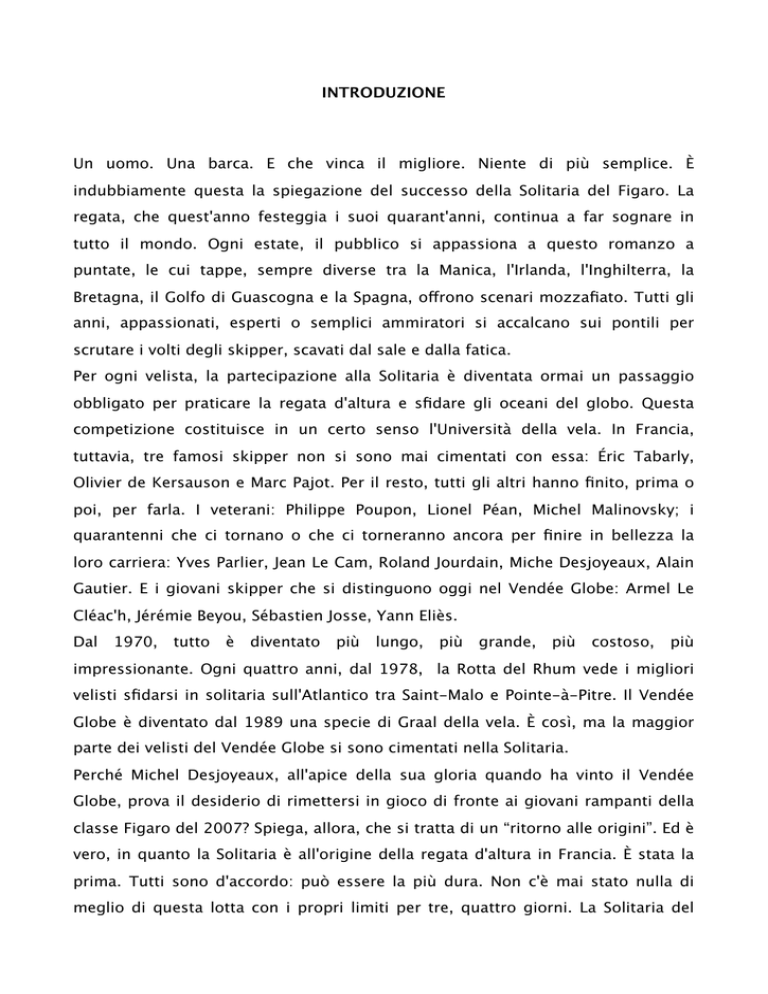 INTRODUZIONE

Un uomo. Una barca. E che vinca il migliore. Niente di più semplice. È indubbiamente questa la spiegazione del successo della Solitaria del Figaro. La regata, che quest'anno festeggia i suoi quarant'anni, continua a far sognare in tutto il mondo. Ogni estate, il pubblico si appassiona a questo romanzo a puntate, le cui tappe, sempre diverse tra la Manica, l'Irlanda, l'Inghilterra, la Bretagna, il Golfo di Guascogna e la Spagna, offrono scenari mozzafiato. Tutti gli anni, appassionati, esperti o semplici ammiratori si accalcano sui pontili per scrutare i volti degli skipper, scavati dal sale e dalla fatica.
Per ogni velista, la partecipazione alla Solitaria è diventata ormai un passaggio obbligato per praticare la regata d'altura e sfidare gli oceani del globo. Questa competizione costituisce in un certo senso l'Università della vela. In Francia, tuttavia, tre famosi skipper non si sono mai cimentati con essa: Éric Tabarly, Olivier de Kersauson e Marc Pajot. Per il resto, tutti gli altri hanno finito, prima o poi, per farla. I veterani: Philippe Poupon, Lionel Péan, Michel Malinovsky; i quarantenni che ci tornano o che ci torneranno ancora per finire in bellezza la loro carriera: Yves Parlier, Jean Le Cam, Roland Jourdain, Miche Desjoyeaux, Alain Gautier. E i giovani skipper che si distinguono oggi nel Vendée Globe: Armel Le Cléac'h, Jérémie Beyou, Sébastien Josse, Yann Eliès.
Dal 1970, tutto è diventato più lungo, più grande, più costoso, più impressionante. Ogni quattro anni, dal 1978, la Rotta del Rhum vede i migliori velisti sfidarsi in solitaria sull'Atlantico tra Saint-Malo e Pointe-à-Pitre. Il Vendée Globe è diventato dal 1989 una specie di Graal della vela. È così, ma la maggior parte dei velisti del Vendée Globe si sono cimentati nella Solitaria.
Perché Michel Desjoyeaux, all'apice della sua gloria quando ha vinto il Vendée Globe, prova il desiderio di rimettersi in gioco di fronte ai giovani rampanti della classe Figaro del 2007? Spiega, allora, che si tratta di un “ritorno alle origini”. Ed è vero, in quanto la Solitaria è all'origine della regata d'altura in Francia. È stata la prima. Tutti sono d'accordo: può essere la più dura. Non c'è mai stato nulla di meglio di questa lotta con i propri limiti per tre, quattro giorni. La Solitaria del